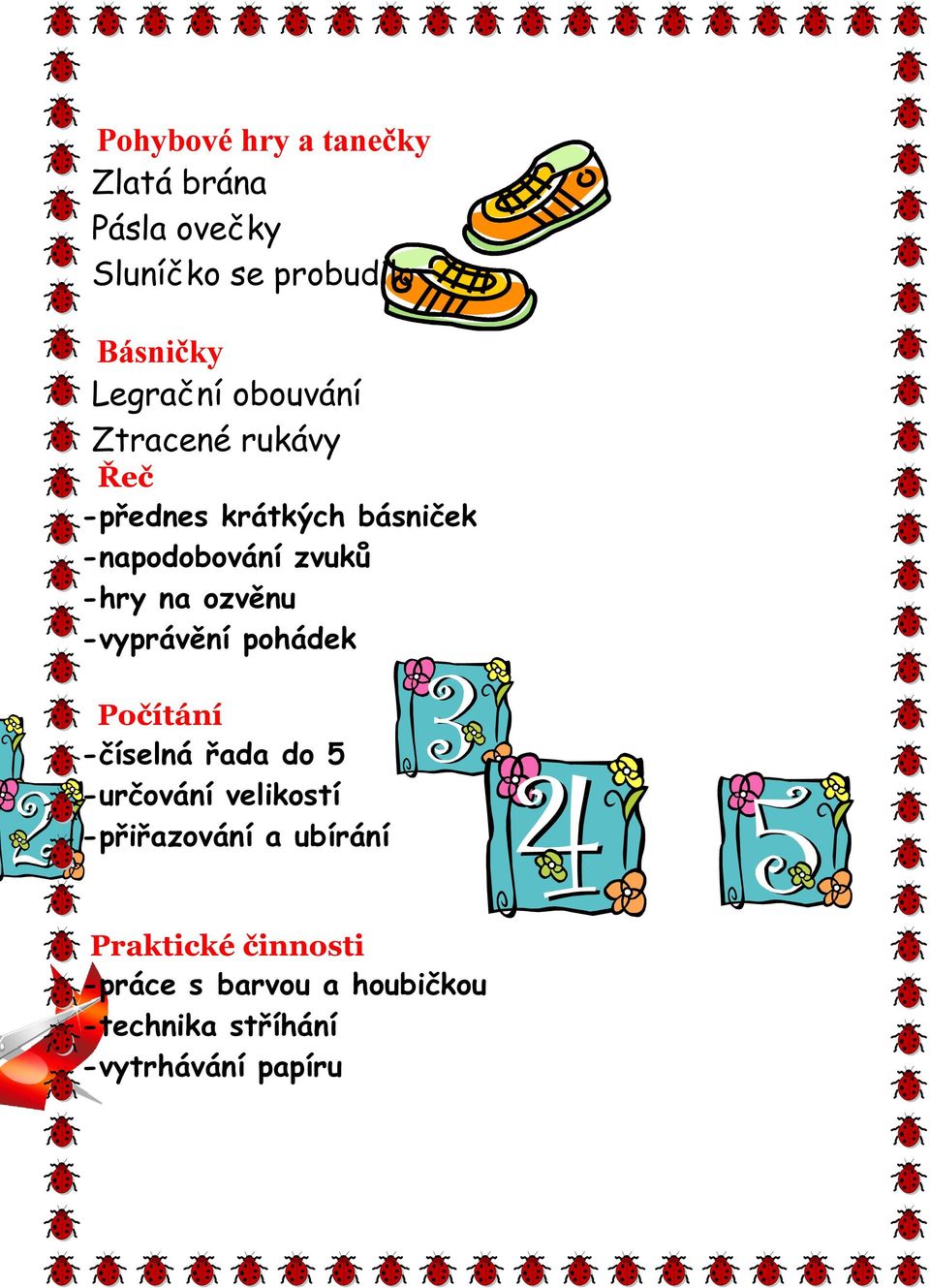 Pohybové hry a tanečky
Zlatá brána
Pásla ovečky
Sluníčko se probudilo

Básničky
Legrační obouvání
Ztracené rukávy
Řeč
-přednes krátkých básniček
-napodobování zvuků
-hry na ozvěnu
-vyprávění pohádek

Počítání
-číselná řada do 5
-určování velikostí
-přiřazování a ubírání

2 3 4 5

Praktické činnosti
-práce s barvou a houbičkou
-technika stříhání
-vytrhávání papíru